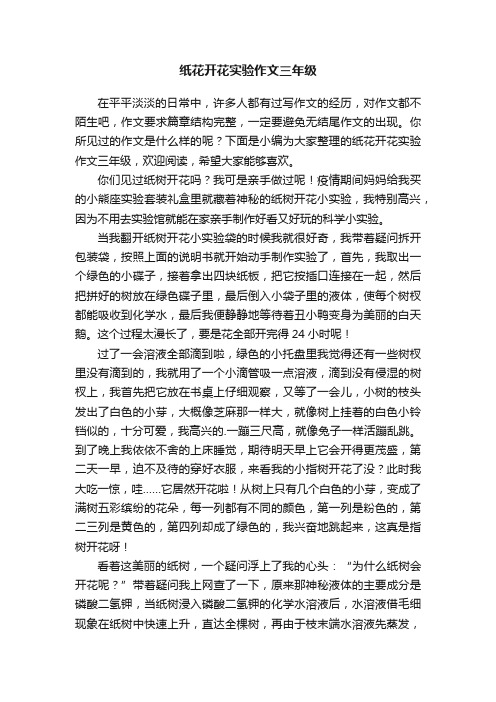 纸花开花实验作文三年级

在平平淡淡的日常中，许多人都有过写作文的经历，对作文都不陌生吧，作文要求篇章结构完整，一定要避免无结尾作文的出现。你所见过的作文是什么样的呢？下面是小编为大家整理的纸花开花实验作文三年级，欢迎阅读，希望大家能够喜欢。

你们见过纸树开花吗？我可是亲手做过呢！疫情期间妈妈给我买的小熊座实验套装礼盒里就藏着神秘的纸树开花小实验，我特别高兴，因为不用去实验馆就能在家亲手制作好看又好玩的科学小实验。

当我翻开纸树开花小实验袋的时候我就很好奇，我带着疑问拆开包装袋，按照上面的说明书就开始动手制作实验了，首先，我取出一个绿色的小碟子，接着拿出四块纸板，把它按插口连接在一起，然后把拼好的树放在绿色碟子里，最后倒入小袋子里的液体，使每个树杈都能吸收到化学水，最后我便静静地等待着丑小鸭变身为美丽的白天鹅。这个过程太漫长了，要是花全部开完得 24 小时呢！

过了一会溶液全部滴到啦，绿色的小托盘里我觉得还有一些树杈里没有滴到的，我就用了一个小滴管吸一点溶液，滴到没有侵湿的树杈上，我首先把它放在书桌上仔细观察，又等了一会儿，小树的枝头发出了白色的小芽，大概像芝麻那一样大，就像树上挂着的白色小铃铛似的，十分可爱，我高兴的.一蹦三尺高，就像兔子一样活蹦乱跳。到了晚上我依依不舍的上床睡觉，期待明天早上它会开得更茂盛，第二天一早，迫不及待的穿好衣服，来看我的小指树开花了没？此时我大吃一惊，哇......它居然开花啦！从树上只有几个白色的小芽，变成了满树五彩缤纷的花朵，每一列都有不同的颜色，第一列是粉色的，第二三列是黄色的，第四列却成了绿色的，我兴奋地跳起来，这真是指树开花呀！

看着这美丽的纸树，一个疑问浮上了我的心头：“为什么纸树会开花呢？”带着疑问我上网查了一下，原来那神秘液体的主要成分是磷酸二氢钾，当纸树浸入磷酸二氢钾的化学水溶液后，水溶液借毛细现象在纸树中快速上升，直达全棵树，再由于枝末端水溶液先蒸发，